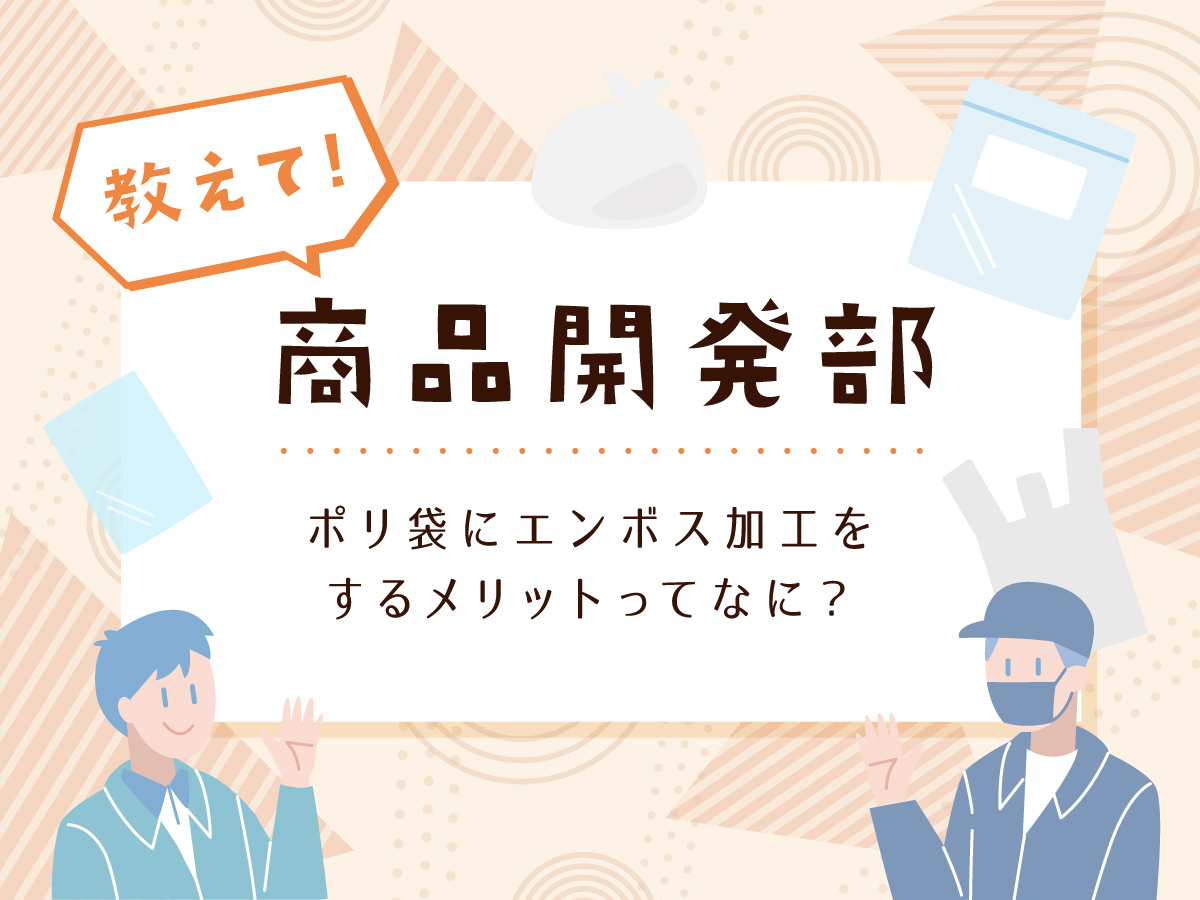 教えて!

商品開発部

ポリ袋にエンボス加工をするメリットってなに?